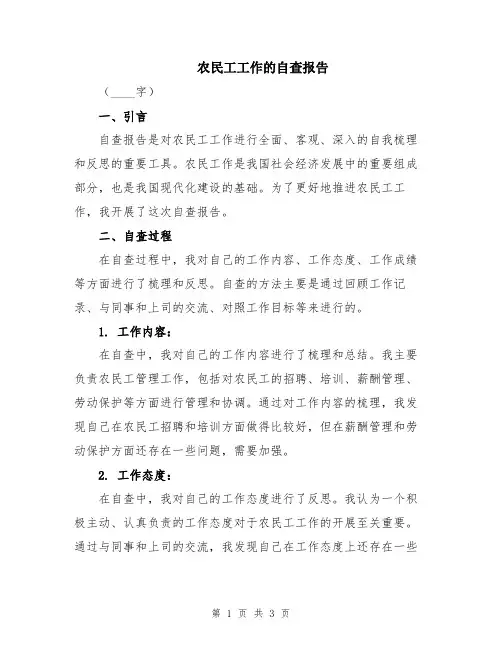 农民工工作的自查报告

（____字）

一、引言

自查报告是对农民工工作进行全面、客观、深入的自我梳理和反思的重要工具。农民工作是我国社会经济发展中的重要组成部分，也是我国现代化建设的基础。为了更好地推进农民工工作，我开展了这次自查报告。

二、自查过程

在自查过程中，我对自己的工作内容、工作态度、工作成绩等方面进行了梳理和反思。自查的方法主要是通过回顾工作记录、与同事和上司的交流、对照工作目标等来进行的。

1. 工作内容：

在自查中，我对自己的工作内容进行了梳理和总结。我主要负责农民工管理工作，包括对农民工的招聘、培训、薪酬管理、劳动保护等方面进行管理和协调。通过对工作内容的梳理，我发现自己在农民工招聘和培训方面做得比较好，但在薪酬管理和劳动保护方面还存在一些问题，需要加强。

2. 工作态度：

在自查中，我对自己的工作态度进行了反思。我认为一个积极主动、认真负责的工作态度对于农民工工作的开展至关重要。通过与同事和上司的交流，我发现自己在工作态度上还存在一些

第 1 页 共 3 页